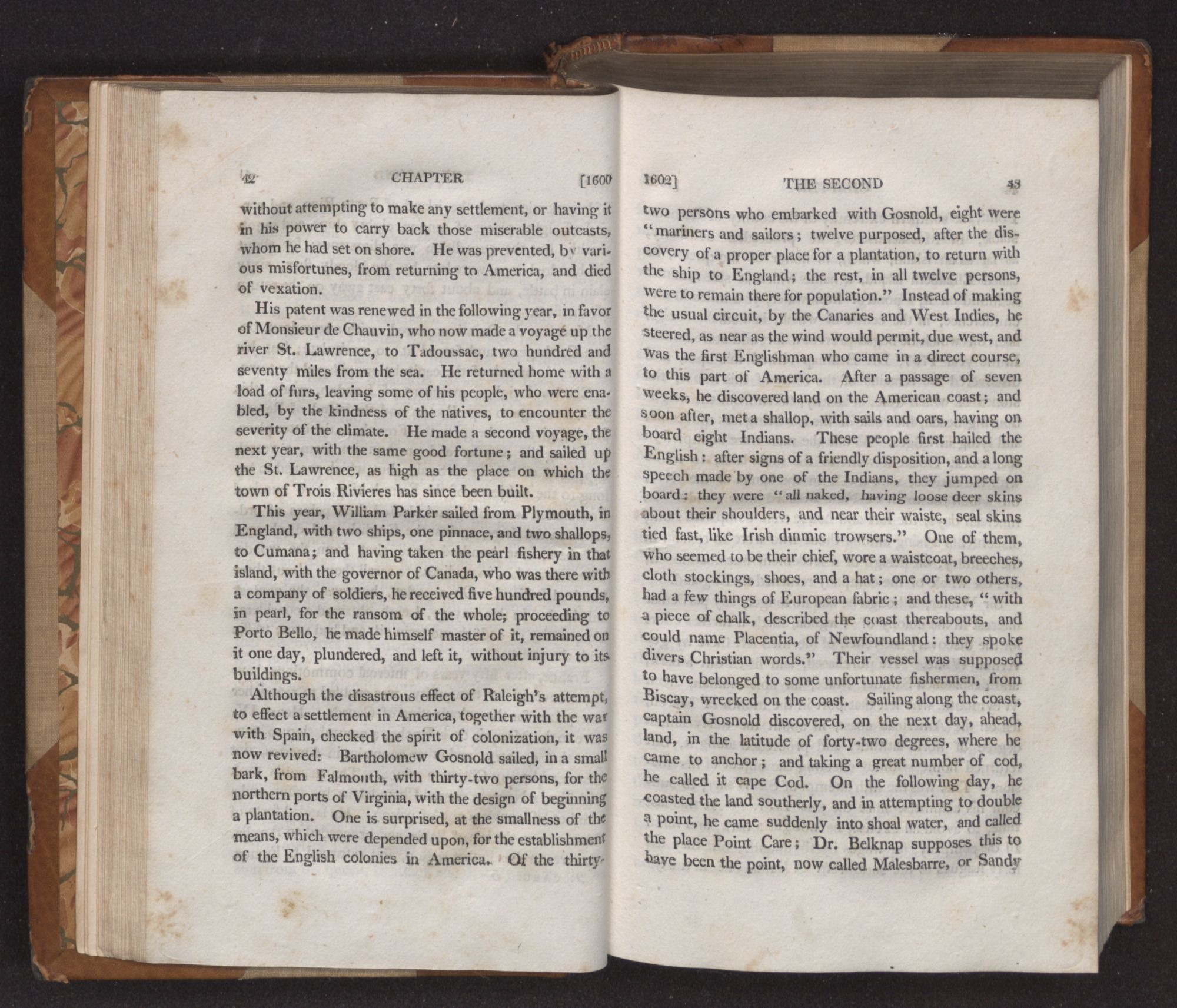 42 CHAPTER [1600

without attempting to make any settlement, or having it in his power to carry back those miserable outcasts, whom he had set on shore. He was prevented, by various misfortunes, from returning to America, and died of vexation.

His patent was renewed in the following year, in favor of Monsieur de Chauvin, who now made a voyage up the river St. Lawrence, to Tadoussac, two hundred and seventy miles from the sea. He returned home with a load of furs, leaving some of his people, who were enabled, by the kindness of the natives, to encounter the severity of the climate. He made a second voyage, the next year, with the same good fortune; and sailed up the St. Lawrence, as high as the place on which the town of Trois Rivieres has since been built.

This year, William Parker sailed from Plymouth, in England, with two ships, one pinnace, and two shallops, to Cumana; and having taken the pearl fishery in that island, with the governor of Canada, who was there with a company of soldiers, he received five hundred pounds, in pearl, for the ransom of the whole; proceeding to Porto Bello, he made himself master of it, remained on it one day, plundered, and left it, without injury to its buildings.

Although the disastrous effect of Raleigh's attempt, to effect a settlement in America, together with the war with Spain, checked the spirit of colonization, it was now revived: Bartholomew Gosnold sailed, in a small bark, from Falmouth, with thirty-two persons, for the northern ports of Virginia, with the design of beginning a plantation. One is surprised, at the smallness of the means, which were depended upon, for the establishment of the English colonies in America. Of the thirty-

1602] THE SECOND 43

two persons who embarked with Gosnold, eight were "mariners and sailors; twelve purposed, after the discovery of a proper place for a plantation, to return with the ship to England; the rest, in all twelve persons, were to remain there for population." Instead of making the usual circuit, by the Canaries and West Indies, he steered, as near as the wind would permit, due west, and was the first Englishman who came in a direct course, to this part of America. After a passage of seven weeks, he discovered land on the American coast; and soon after, met a shallop, with sails and oars, having on board eight Indians. These people first hailed the English: after signs of a friendly disposition, and a long speech made by one of the Indians, they jumped on board: they were "all naked, having loose deer skins about their shoulders, and near their waiste, seal skins tied fast, like Irish dinmic trowsers." One of them, who seemed to be their chief, wore a waistcoat, breeches, cloth stockings, shoes, and a hat; one or two others, had a few things of European fabric; and these, "with a piece of chalk, described the coast thereabouts, and could name Placentia, of Newfoundland: they spoke divers Christian words." Their vessel was supposed to have belonged to some unfortunate fishermen, from Biscay, wrecked on the coast. Sailing along the coast, captain Gosnold discovered, on the next day, ahead, land, in the latitude of forty-two degrees, where he came to anchor; and taking a great number of cod, he called it cape Cod. On the following day, he coasted the land southerly, and in attempting to double a point, he came suddenly into shoal water, and called the place Point Care; Dr. Belknap supposes this to have been the point, now called Malesbarre, or Sandy